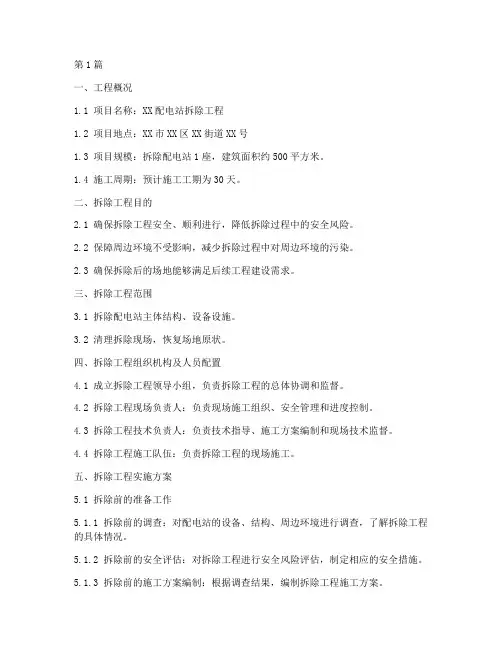 第1篇

一、工程概况

1.1 项目名称：XX配电站拆除工程

1.2 项目地点：XX市XX区XX街道XX号

1.3 项目规模：拆除配电站1座，建筑面积约500平方米。

1.4 施工周期：预计施工工期为30天。

二、拆除工程目的

2.1 确保拆除工程安全、顺利进行，降低拆除过程中的安全风险。

2.2 保障周边环境不受影响，减少拆除过程中对周边环境的污染。

2.3 确保拆除后的场地能够满足后续工程建设需求。

三、拆除工程范围

3.1 拆除配电站主体结构、设备设施。

3.2 清理拆除现场，恢复场地原状。

四、拆除工程组织机构及人员配置

4.1 成立拆除工程领导小组，负责拆除工程的总体协调和监督。

4.2 拆除工程现场负责人：负责现场施工组织、安全管理和进度控制。

4.3 拆除工程技术负责人：负责技术指导、施工方案编制和现场技术监督。

4.4 拆除工程施工队伍：负责拆除工程的现场施工。

五、拆除工程实施方案

5.1 拆除前的准备工作

5.1.1 拆除前的调查：对配电站的设备、结构、周边环境进行调查，了解拆除工程的具体情况。

5.1.2 拆除前的安全评估：对拆除工程进行安全风险评估，制定相应的安全措施。

5.1.3 拆除前的施工方案编制：根据调查结果，编制拆除工程施工方案。